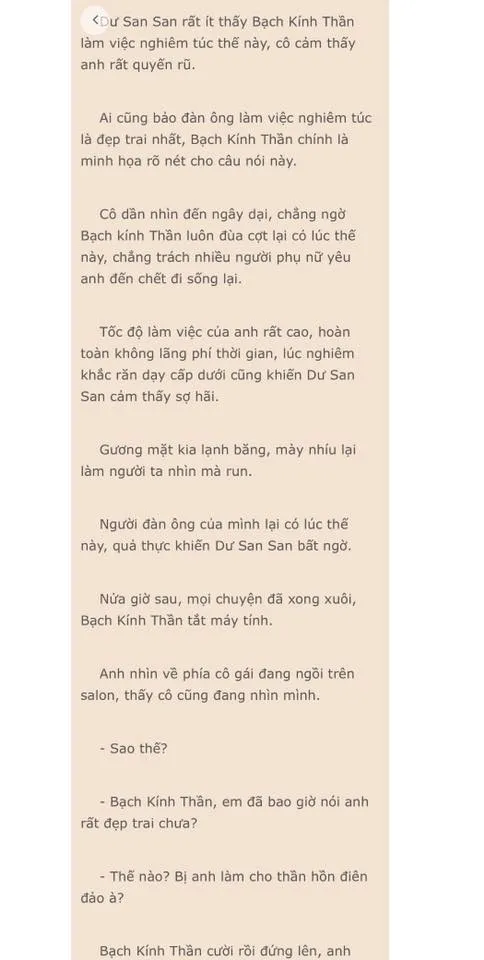 Dư San San rất ít thấy Bạch Kính Thần làm việc nghiêm túc thế này, cô cảm thấy anh rất quyến rũ.

Ai cũng bảo đàn ông làm việc nghiêm túc là đẹp trai nhất, Bạch Kính Thần chính là minh họa rõ nét cho câu nói này.

Cô dần nhìn đến ngây dại, chẳng ngờ Bạch kính Thần luôn đùa cợt lại có lúc thế này, chẳng trách nhiều người phụ nữ yêu anh đến chết đi sống lại.

Tốc độ làm việc của anh rất cao, hoàn toàn không lãng phí thời gian, lúc nghiêm khắc răn dạy cấp dưới cũng khiến Dư San San cảm thấy sợ hãi.

Gương mặt kia lạnh băng, mày nhíu lại làm người ta nhìn mà run.

Người đàn ông của mình lại có lúc thế này, quả thực khiến Dư San San bất ngờ.

Nửa giờ sau, mọi chuyện đã xong xuôi, Bạch Kính Thần tắt máy tính.

Anh nhìn về phía cô gái đang ngồi trên salon, thấy cô cũng đang nhìn mình.

- Sao thế?

- Bạch Kính Thần, em đã bao giờ nói anh rất đẹp trai chưa?

- Thế nào? Bị anh làm cho thần hồn điên đảo à?

Bạch Kính Thần cười rồi đứng lên, anh